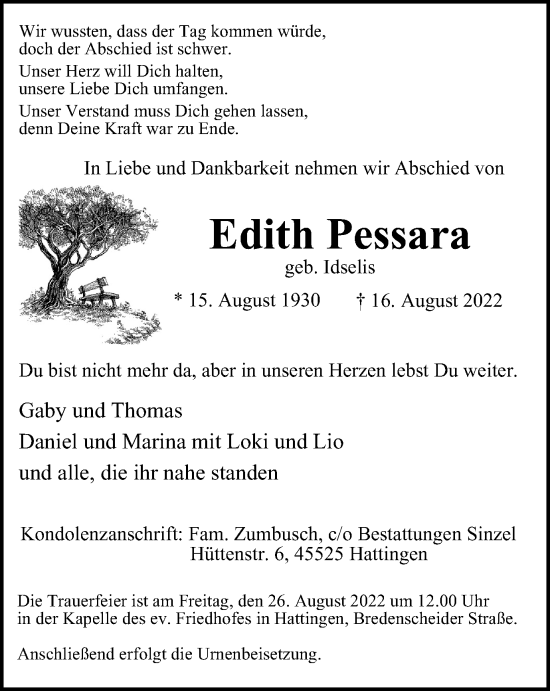 Wir wussten, dass der Tag kommen würde,
doch der Abschied ist schwer.

Unser Herz will Dich halten,
unsere Liebe Dich umfangen.

Unser Verstand muss Dich gehen lassen,
denn Deine Kraft war zu Ende.

In Liebe und Dankbarkeit nehmen wir Abschied von

Edith Pessara

geb. Idselis

* 15. August 1930 † 16. August 2022

Du bist nicht mehr da, aber in unseren Herzen lebst Du weiter.

Gaby und Thomas
Daniel und Marina mit Loki und Lio
und alle, die ihr nahe standen

Kondolenzanschrift: Fam. Zumbusch, c/o Bestattungen Sinzel
Hüttenstr. 6, 45525 Hattingen

Die Trauerfeier ist am Freitag, den 26. August 2022 um 12.00 Uhr in der Kapelle des ev. Friedhofes in Hattingen, Bredenscheider Straße.

Anschließend erfolgt die Urnenbeisetzung.